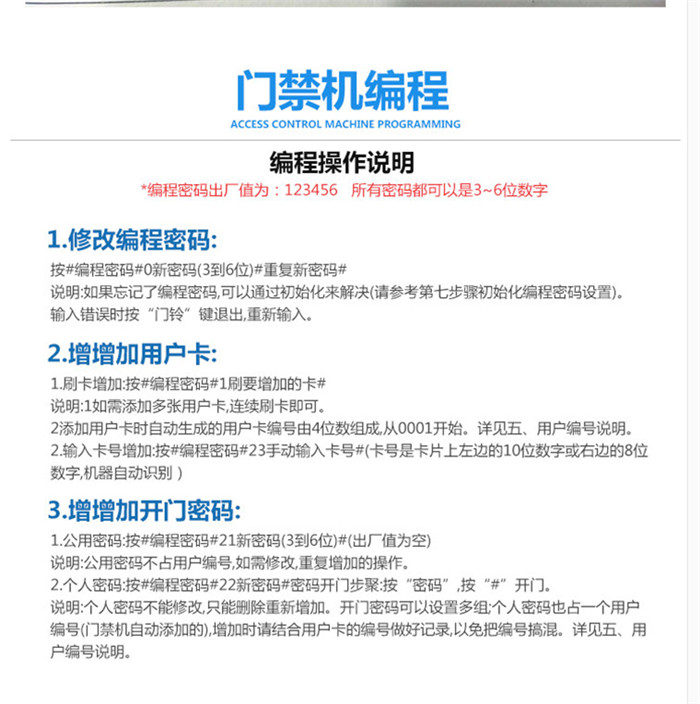 门禁机编程
ACCESS CONTROL MACHINE PROGRAMMING

编程操作说明
*编程密码出厂值为：123456 所有密码都可以是3~6位数字

1.修改编程密码:
按#编程密码#0新密码(3到6位)#重复新密码#
说明:如果忘记了编程密码,可以通过初始化来解决(请参考第七步骤初始化编程密码设置)。
输入错误时按“门铃”键退出,重新输入。

2.增增加用户卡:
1.刷卡增加:按#编程密码#1刷要增加的卡#
说明:1如需添加多张用户卡,连续刷卡即可。
2添加用户卡时自动生成的用户卡编号由4位数组成,从0001开始。详见五、用户编号说明。
2.输入卡号增加:按#编程密码#23手动输入卡号#(卡号是卡片上左边的10位数字或右边的8位数字,机器自动识别 )

3.增增加开门密码:
1.公用密码:按#编程密码#21新密码(3到6位)#(出厂值为空)
说明:公用密码不占用户编号,如需修改,重复增加的操作。
2.个人密码:按#编程密码#22新密码#密码开门步聚:按“密码”,按“#”开门。
说明:个人密码不能修改,只能删除重新增加。开门密码可以设置多组;个人密码也占一个用户编号(门禁机自动添加的),增加时请结合用户卡的编号做好记录,以免把编号搞混。详见五、用户编号说明。